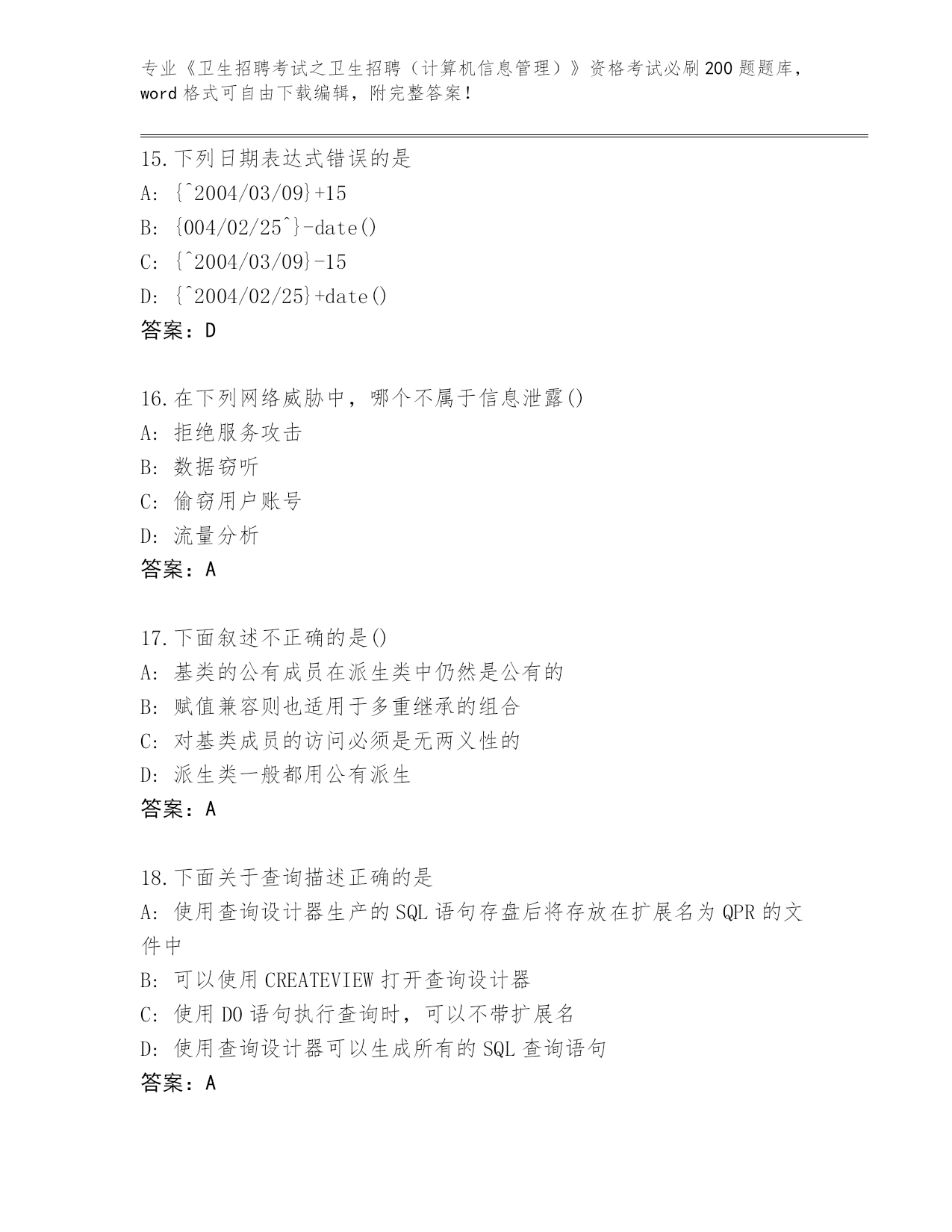 专业《卫生招聘考试之卫生招聘（计算机信息管理）》资格考试必刷200题题库，word格式可自由下载编辑，附完整答案！

15.下列日期表达式错误的是
A: {^2004/03/09}+15
B: {004/02/25^}-date()
C: {^2004/03/09}-15
D: {^2004/02/25}+date()
答案：D

16.在下列网络威胁中，哪个不属于信息泄露()
A: 拒绝服务攻击
B: 数据窃听
C: 偷窃用户账号
D: 流量分析
答案：A

17.下面叙述不正确的是()
A: 基类的公有成员在派生类中仍然是公有的
B: 赋值兼容则也适用于多重继承的组合
C: 对基类成员的访问必须是无两义性的
D: 派生类一般都用公有派生
答案：A

18.下面关于查询描述正确的是
A: 使用查询设计器生产的SQL语句存盘后将存放在扩展名为QPR的文件中
B: 可以使用CREATEVIEW打开查询设计器
C: 使用DO语句执行查询时，可以不带扩展名
D: 使用查询设计器可以生成所有的SQL查询语句
答案：A